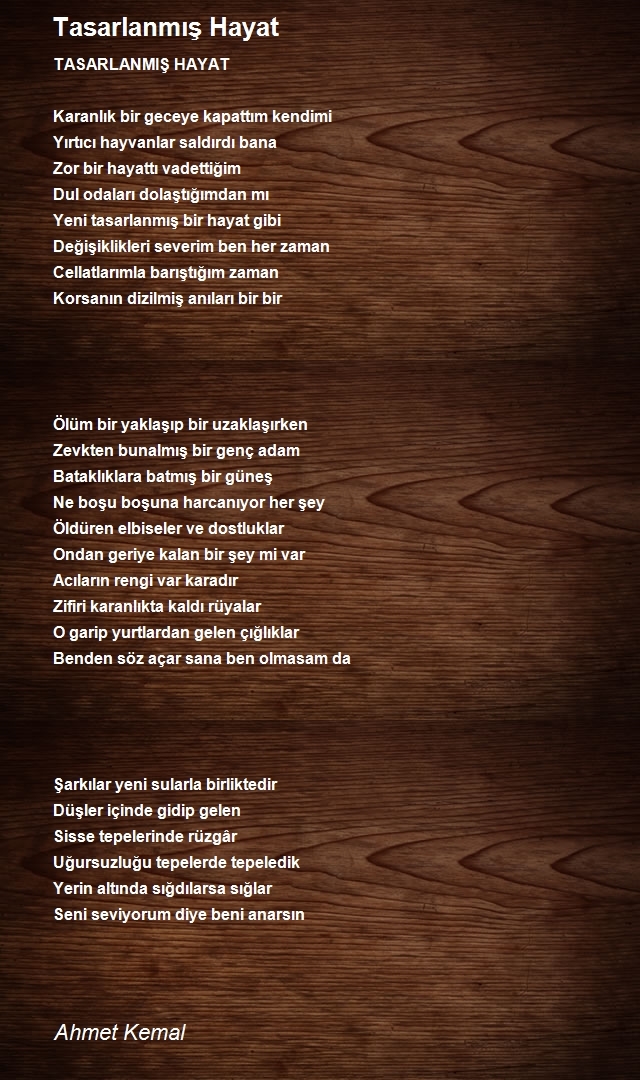 Tasarlanmış Hayat

TASARLANMIŞ HAYAT

Karanlık bir geceye kapattım kendimi
Yırtıcı hayvanlar saldırdı bana
Zor bir hayattı vadettiğim
Dul odaları dolaştığımdan mı
Yeni tasarlanmış bir hayat gibi
Değişiklikleri severim ben her zaman
Cellatlarımla barıştığım zaman
Korsanın dizilmiş anıları bir bir

Ölüm bir yaklaşıp bir uzaklaşırken
Zevkten bunalmış bir genç adam
Bataklıklara batmış bir güneş
Ne boşu boşuna harcanıyor her şey
Öldüren elbiseler ve dostluklar
Ondan geriye kalan bir şey mi var
Acıların rengi var karadır
Zifiri karanlıkta kaldı rüyalar
O garip yurtlardan gelen çığlıklar
Benden söz açar sana ben olmasam da

Şarkılar yeni sularla birliktedir
Düşler içinde gidip gelen
Sisse tepelerinde rüzgâr
Uğursuzluğu tepelerde tepeledik
Yerin altında sığdılarsa sığlar
Seni seviyorum diye beni anarsın

Ahmet Kemal